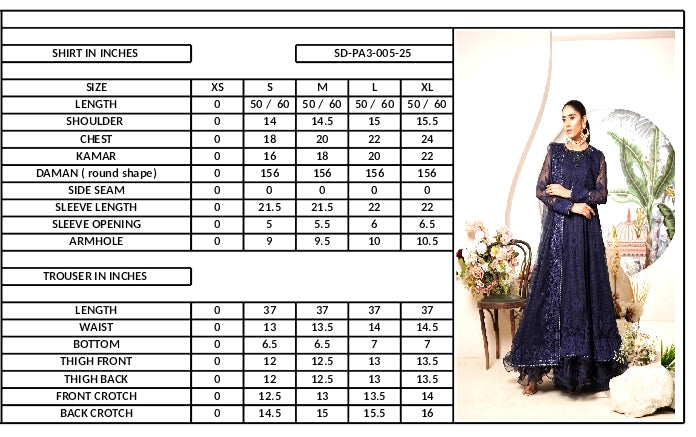 SHIRT IN INCHES

SD-PA3-005-25

| SIZE | XS | S | M | L | XL |
|---|---|---|---|---|---|
| LENGTH | 0 | 50 / 60 | 50 / 60 | 50 / 60 | 50 / 60 |
| SHOULDER | 0 | 14 | 14.5 | 15 | 15.5 |
| CHEST | 0 | 18 | 20 | 22 | 24 |
| KAMAR | 0 | 16 | 18 | 20 | 22 |
| DAMAN ( round shape) | 0 | 156 | 156 | 156 | 156 |
| SIDE SEAM | 0 | 0 | 0 | 0 | 0 |
| SLEEVE LENGTH | 0 | 21.5 | 21.5 | 22 | 22 |
| SLEEVE OPENING | 0 | 5 | 5.5 | 6 | 6.5 |
| ARMHOLE | 0 | 9 | 9.5 | 10 | 10.5 |

TROUSER IN INCHES

| LENGTH | 0 | 37 | 37 | 37 | 37 |
|---|---|---|---|---|---|
| WAIST | 0 | 13 | 13.5 | 14 | 14.5 |
| BOTTOM | 0 | 6.5 | 6.5 | 7 | 7 |
| THIGH FRONT | 0 | 12 | 12.5 | 13 | 13.5 |
| THIGH BACK | 0 | 12 | 12.5 | 13 | 13.5 |
| FRONT CROTCH | 0 | 12.5 | 13 | 13.5 | 14 |
| BACK CROTCH | 0 | 14.5 | 15 | 15.5 | 16 |